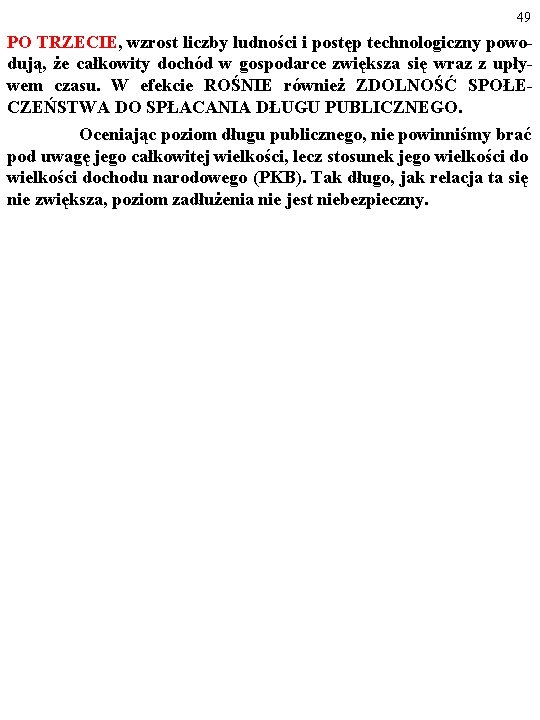 49

PO TRZECIE, wzrost liczby ludności i postęp technologiczny powodują, że całkowity dochód w gospodarce zwiększa się wraz z upływem czasu. W efekcie ROŚNIE również ZDOLNOŚĆ SPOŁECZEŃSTWA DO SPŁACANIA DŁUGU PUBLICZNEGO.

Oceniając poziom długu publicznego, nie powinniśmy brać pod uwagę jego całkowitej wielkości, lecz stosunek jego wielkości do wielkości dochodu narodowego (PKB). Tak długo, jak relacja ta się nie zwiększa, poziom zadłużenia nie jest niebezpieczny.